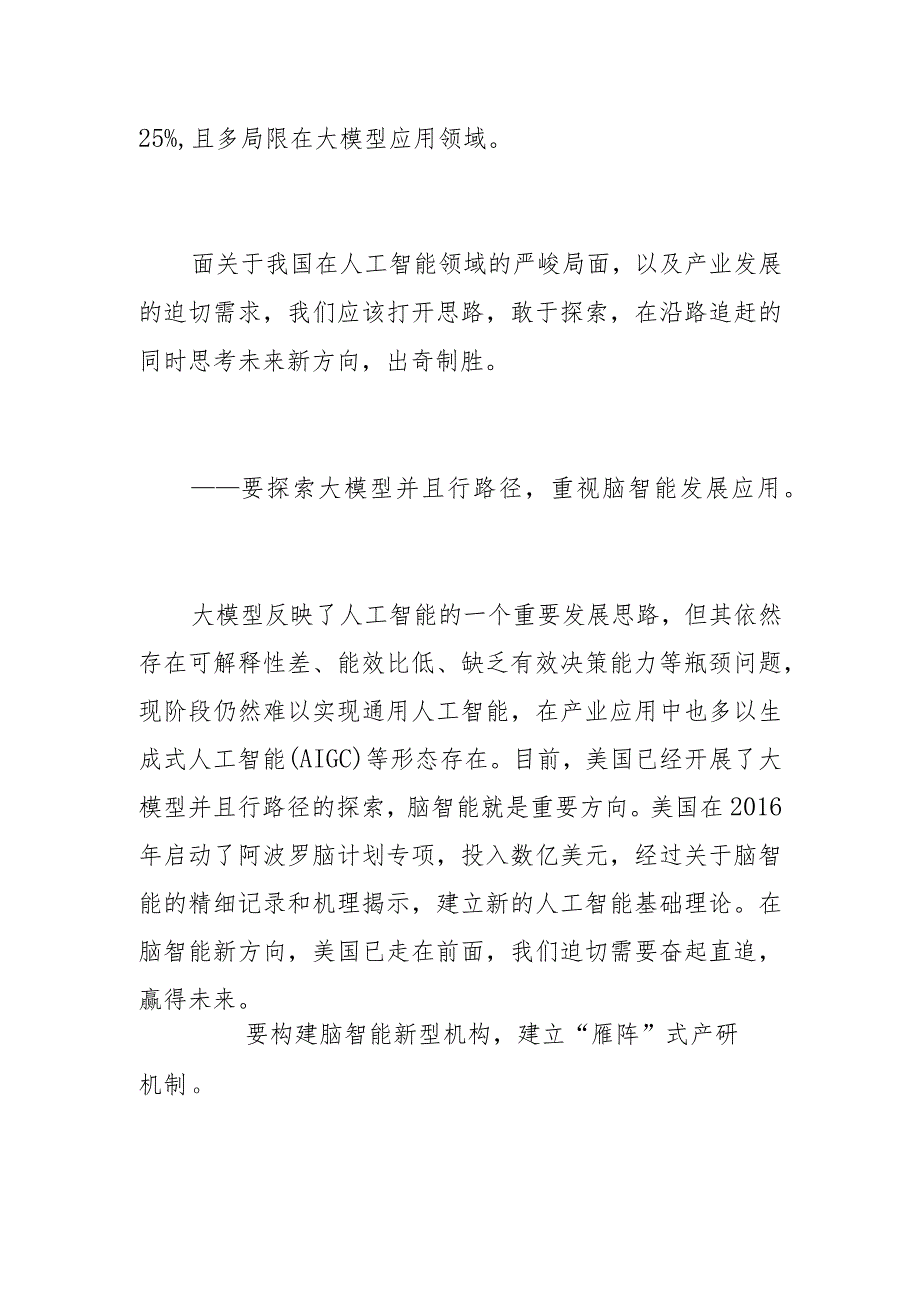 25%，且多局限在大模型应用领域。

面关于我国在人工智能领域的严峻局面，以及产业发展的迫切需求，我们应该打开思路，敢于探索，在沿路追赶的同时思考未来新方向，出奇制胜。

——要探索大模型并且行路径，重视脑智能发展应用。

大模型反映了人工智能的一个重要发展思路，但其依然存在可解释性差、能效比低、缺乏有效决策能力等瓶颈问题，现阶段仍然难以实现通用人工智能，在产业应用中也多以生成式人工智能(AIGC)等形态存在。目前，美国已经开展了大模型并且行路径的探索，脑智能就是重要方向。美国在2016年启动了阿波罗脑计划专项，投入数亿美元，经过关于脑智能的精细记录和机理揭示，建立新的人工智能基础理论。在脑智能新方向，美国已走在前面，我们迫切需要奋起直追，赢得未来。

要构建脑智能新型机构，建立“雁阵”式产研机制。